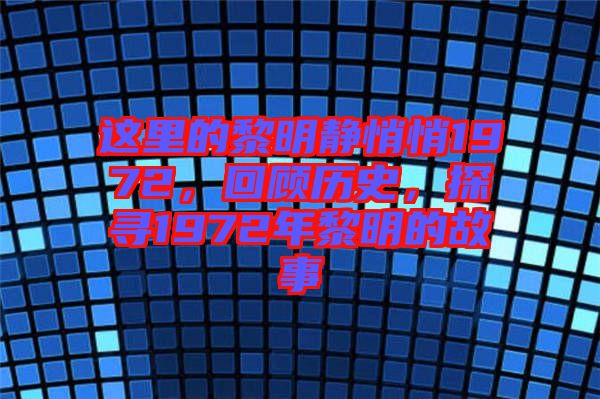 这里的黎明静悄悄1972，回顾历史，探寻1972年黎明的故事